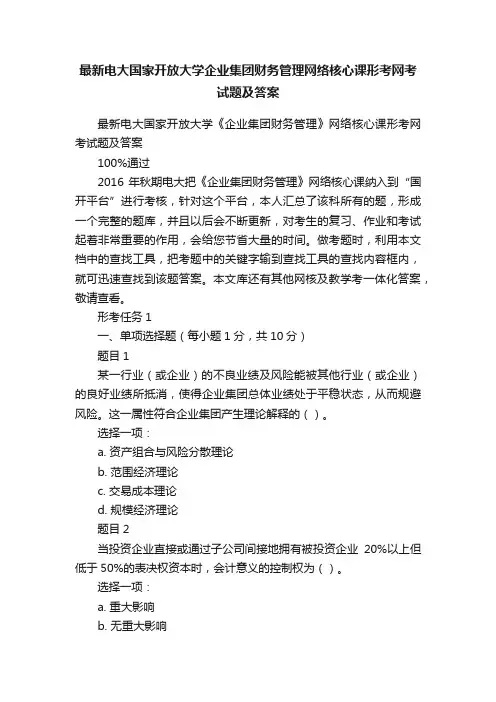 最新电大国家开放大学企业集团财务管理网络核心课形考网考试题及答案

最新电大国家开放大学《企业集团财务管理》网络核心课形考网考试题及答案

100%通过

2016 年秋期电大把《企业集团财务管理》网络核心课纳入到“国开平台”进行考核，针对这个平台，本人汇总了该科所有的题，形成一个完整的题库，并且以后会不断更新，对考生的复习、作业和考试起着非常重要的作用，会给您节省大量的时间。做考题时，利用本文档中的查找工具，把考题中的关键字输到查找工具的查找内容框内，就可迅速查找到该题答案。本文库还有其他网核及教学考一体化答案，敬请查看。

形考任务 1

一、单项选择题（每小题 1 分，共 10 分）

题目 1

某一行业（或企业）的不良业绩及风险能被其他行业（或企业）的良好业绩所抵消，使得企业集团总体业绩处于平稳状态，从而规避风险。这一属性符合企业集团产生理论解释的（ ）。

选择一项：

a. 资产组合与风险分散理论

b. 范围经济理论

c. 交易成本理论

d. 规模经济理论

题目 2

当投资企业直接或通过子公司间接地拥有被投资企业 20%以上但低于 50%的表决权资本时，会计意义的控制权为（ ）。

选择一项：

a. 重大影响

b. 无重大影响